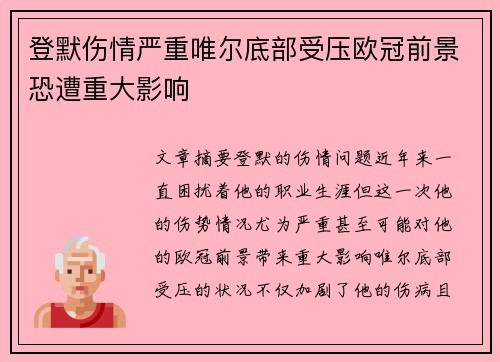 登默伤情严重唯尔底部受压欧冠前景恐遭重大影响

文章摘要登默的伤情问题近年来一直困扰着他的职业生涯但这一次他的伤势情况尤为严重甚至可能对他的欧冠前景带来重大影响唯尔底部受压的状况不仅加剧了他的伤病且